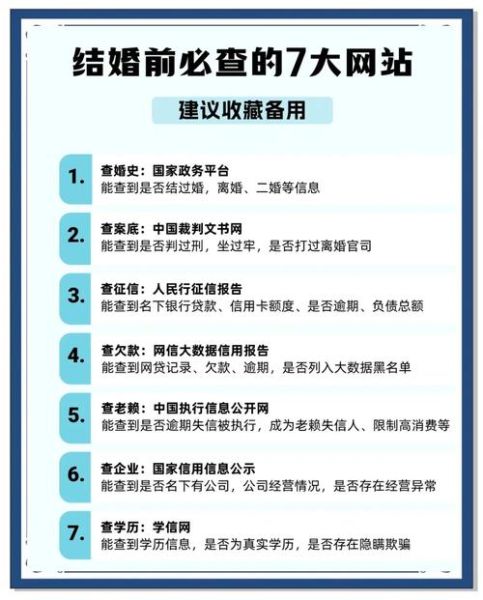 结婚前必查的7大网站

建议收藏备用

1. 查婚史：国家政务平台
能查到是否结过婚，离婚、二婚等信息

2. 查案底：中国裁判文书网
能查到是否判过刑，坐过牢，是否打过离婚官司

3. 查征信：人民行征信报告
能查到名下银行贷款、信用卡额度、是否逾期、负债总额

4. 查欠款：网信大数据信用报告
能查到网贷记录、欠款、逾期，是否列入大数据黑名单

5. 查老赖：中国执行信息公开网
能查到是否逾期失信被执行，成为老赖失信人、限制高消费等

6. 查企业：国家信用信息公示
能查到是否名下有公司，公司经营情况，是否存在经营异常

7. 查学历：学信网
能查到学历信息，是否为真实学历，是否存在隐瞒欺骗